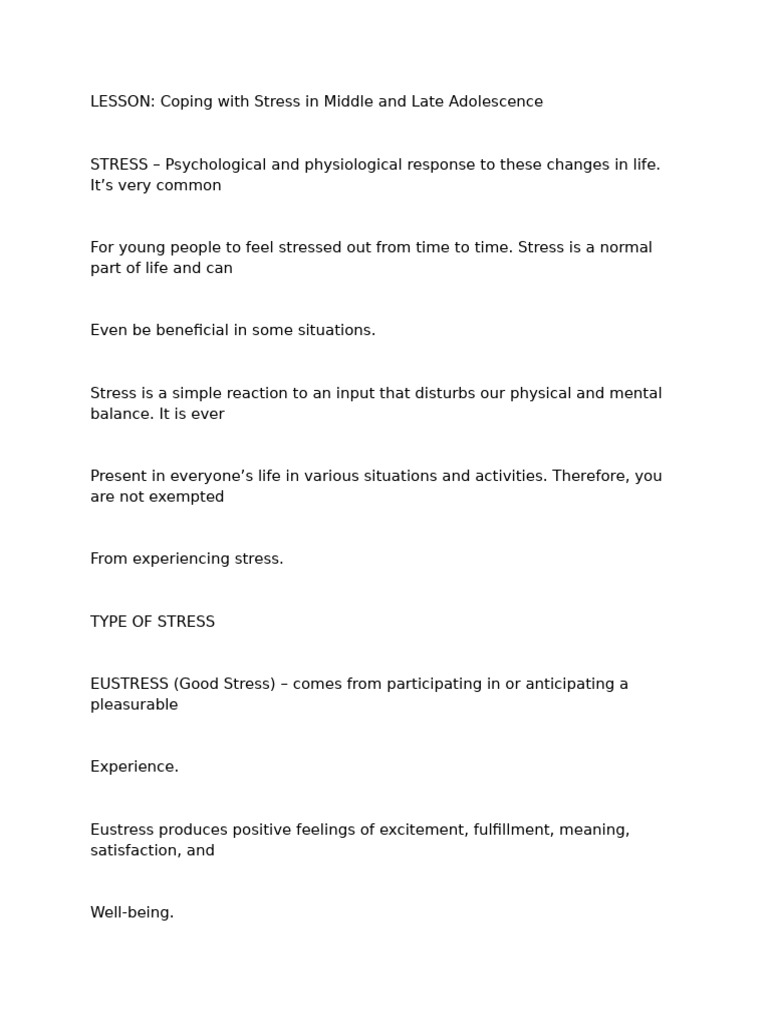 LESSON: Coping with Stress in Middle and Late Adolescence

STRESS – Psychological and physiological response to these changes in life. It's very common

For young people to feel stressed out from time to time. Stress is a normal part of life and can

Even be beneficial in some situations.

Stress is a simple reaction to an input that disturbs our physical and mental balance. It is ever

Present in everyone's life in various situations and activities. Therefore, you are not exempted

From experiencing stress.

TYPE OF STRESS

EUSTRESS (Good Stress) – comes from participating in or anticipating a pleasurable

Experience.

Eustress produces positive feelings of excitement, fulfillment, meaning, satisfaction, and

Well-being.